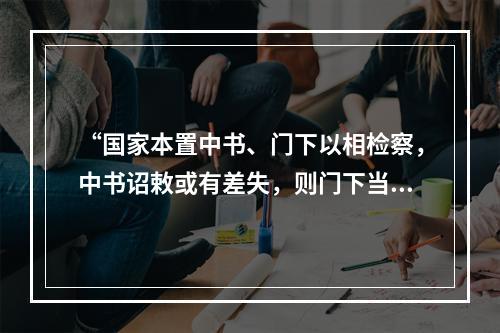 “国家本置中书、门下以相检察，中书诏敕或有差失，则门下当...